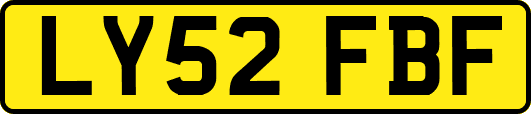 LY52 FBF